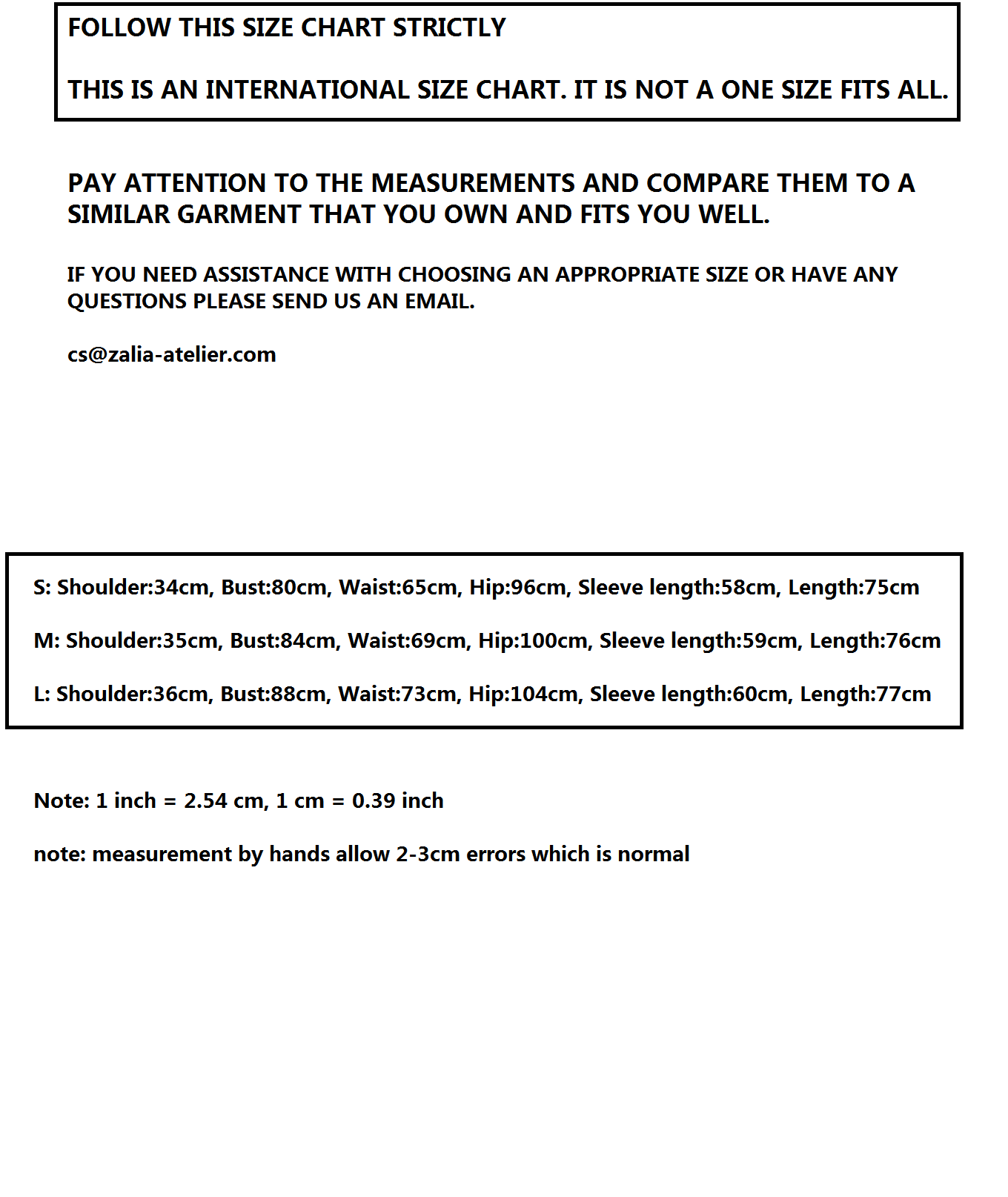 FOLLOW THIS SIZE CHART STRICTLY

THIS IS AN INTERNATIONAL SIZE CHART. IT IS NOT A ONE SIZE FITS ALL.

PAY ATTENTION TO THE MEASUREMENTS AND COMPARE THEM TO A SIMILAR GARMENT THAT YOU OWN AND FITS YOU WELL.

IF YOU NEED ASSISTANCE WITH CHOOSING AN APPROPRIATE SIZE OR HAVE ANY QUESTIONS PLEASE SEND US AN EMAIL.

cs@zalia-atelier.com

S: Shoulder:34cm, Bust:80cm, Waist:65cm, Hip:96cm, Sleeve length:58cm, Length:75cm

M: Shoulder:35cm, Bust:84cm, Waist:69cm, Hip:100cm, Sleeve length:59cm, Length:76cm

L: Shoulder:36cm, Bust:88cm, Waist:73cm, Hip:104cm, Sleeve length:60cm, Length:77cm

Note: 1 inch = 2.54 cm, 1 cm = 0.39 inch

note: measurement by hands allow 2-3cm errors which is normal